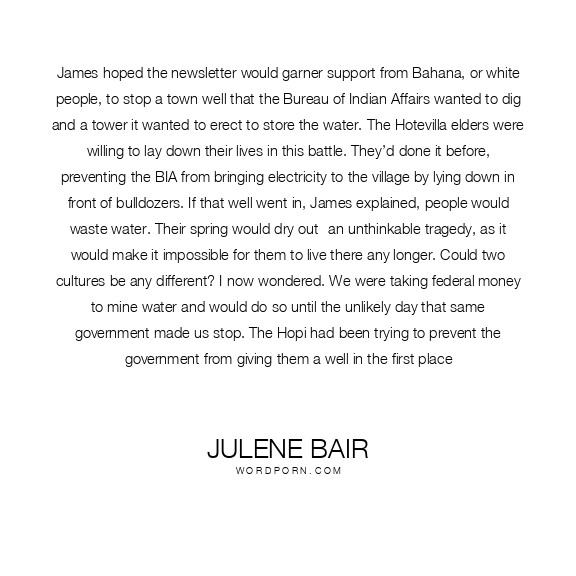 James hoped the newsletter would garner support from Bahana, or white people, to stop a town well that the Bureau of Indian Affairs wanted to dig and a tower it wanted to erect to store the water. The Hotevilla elders were willing to lay down their lives in this battle. They'd done it before, preventing the BIA from bringing electricity to the village by lying down in front of bulldozers. If that well went in, James explained, people would waste water. Their spring would dry out  an unthinkable tragedy, as it would make it impossible for them to live there any longer. Could two cultures be any different? I now wondered. We were taking federal money to mine water and would do so until the unlikely day that same government made us stop. The Hopi had been trying to prevent the government from giving them a well in the first place

JULENE BAIR
WORDPORN.COM